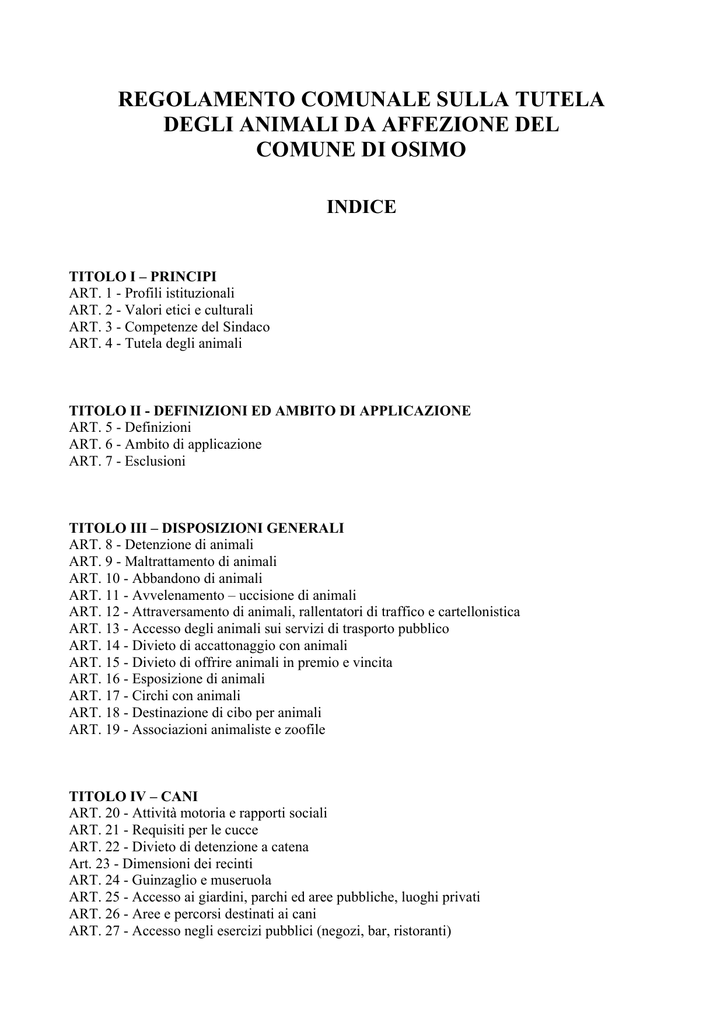 REGOLAMENTO COMUNALE SULLA TUTELA DEGLI ANIMALI DA AFFEZIONE DEL COMUNE DI OSIMO

INDICE

TITOLO I – PRINCIPI
ART. 1 - Profili istituzionali
ART. 2 - Valori etici e culturali
ART. 3 - Competenze del Sindaco
ART. 4 - Tutela degli animali

TITOLO II - DEFINIZIONI ED AMBITO DI APPLICAZIONE
ART. 5 - Definizioni
ART. 6 - Ambito di applicazione
ART. 7 - Esclusioni

TITOLO III – DISPOSIZIONI GENERALI
ART. 8 - Detenzione di animali
ART. 9 - Maltrattamento di animali
ART. 10 - Abbandono di animali
ART. 11 - Avvelenamento – uccisione di animali
ART. 12 - Attraversamento di animali, rallentatori di traffico e cartellonistica
ART. 13 - Accesso degli animali sui servizi di trasporto pubblico
ART. 14 - Divieto di accattonaggio con animali
ART. 15 - Divieto di offrire animali in premio e vincita
ART. 16 - Esposizione di animali
ART. 17 - Circhi con animali
ART. 18 - Destinazione di cibo per animali
ART. 19 - Associazioni animaliste e zoofile

TITOLO IV – CANI
ART. 20 - Attività motoria e rapporti sociali
ART. 21 - Requisiti per le cucce
ART. 22 - Divieto di detenzione a catena
Art. 23 - Dimensioni dei recinti
ART. 24 - Guinzaglio e museruola
ART. 25 - Accesso ai giardini, parchi ed aree pubbliche, luoghi privati
ART. 26 - Aree e percorsi destinati ai cani
ART. 27 - Accesso negli esercizi pubblici (negozi, bar, ristoranti)